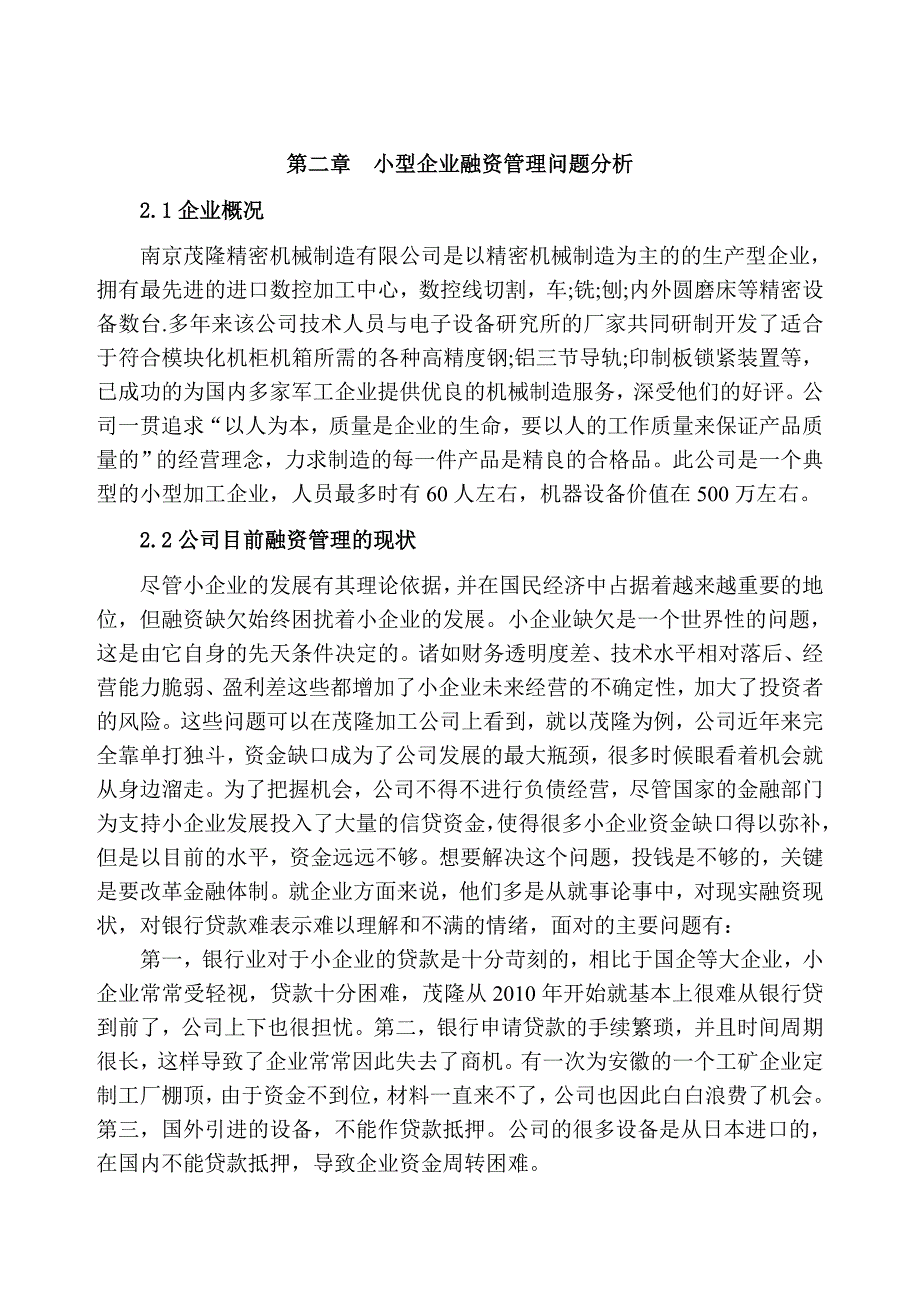 第二章　小型企业融资管理问题分析

2.1 企业概况

南京茂隆精密机械制造有限公司是以精密机械制造为主的的生产型企业，拥有最先进的进口数控加工中心，数控线切割，车;铣;刨;内外圆磨床等精密设备数台.多年来该公司技术人员与电子设备研究所的厂家共同研制开发了适合于符合模块化机柜机箱所需的各种高精度钢;铝三节导轨;印制板锁紧装置等，已成功的为国内多家军工企业提供优良的机械制造服务，深受他们的好评。公司一贯追求“以人为本，质量是企业的生命，要以人的工作质量来保证产品质量的”的经营理念，力求制造的每一件产品是精良的合格品。此公司是一个典型的小型加工企业，人员最多时有 60 人左右，机器设备价值在 500 万左右。

2.2 公司目前融资管理的现状

尽管小企业的发展有其理论依据，并在国民经济中占据着越来越重要的地位，但融资缺欠始终困扰着小企业的发展。小企业缺欠是一个世界性的问题，这是由它自身的先天条件决定的。诸如财务透明度差、技术水平相对落后、经营能力脆弱、盈利差这些都增加了小企业未来经营的不确定性，加大了投资者的风险。这些问题可以在茂隆加工公司上看到，就以茂隆为例，公司近年来完全靠单打独斗，资金缺口成为了公司发展的最大瓶颈，很多时候眼看着机会就从身边溜走。为了把握机会，公司不得不进行负债经营，尽管国家的金融部门为支持小企业发展投入了大量的信贷资金，使得很多小企业资金缺口得以弥补，但是以目前的水平，资金远远不够。想要解决这个问题，投钱是不够的，关键是要改革金融体制。就企业方面来说，他们多是从就事论事中，对现实融资现状，对银行贷款难表示难以理解和不满的情绪，面对的主要问题有：

第一，银行业对于小企业的贷款是十分苛刻的，相比于国企等大企业，小企业常常受轻视，贷款十分困难，茂隆从 2010 年开始就基本上很难从银行贷到前了，公司上下也很担忧。第二，银行申请贷款的手续繁琐，并且时间周期很长，这样导致了企业常常因此失去了商机。有一次为安徽的一个工矿企业定制工厂棚顶，由于资金不到位，材料一直来不了，公司也因此白白浪费了机会。第三，国外引进的设备，不能作贷款抵押。公司的很多设备是从日本进口的，在国内不能贷款抵押，导致企业资金周转困难。